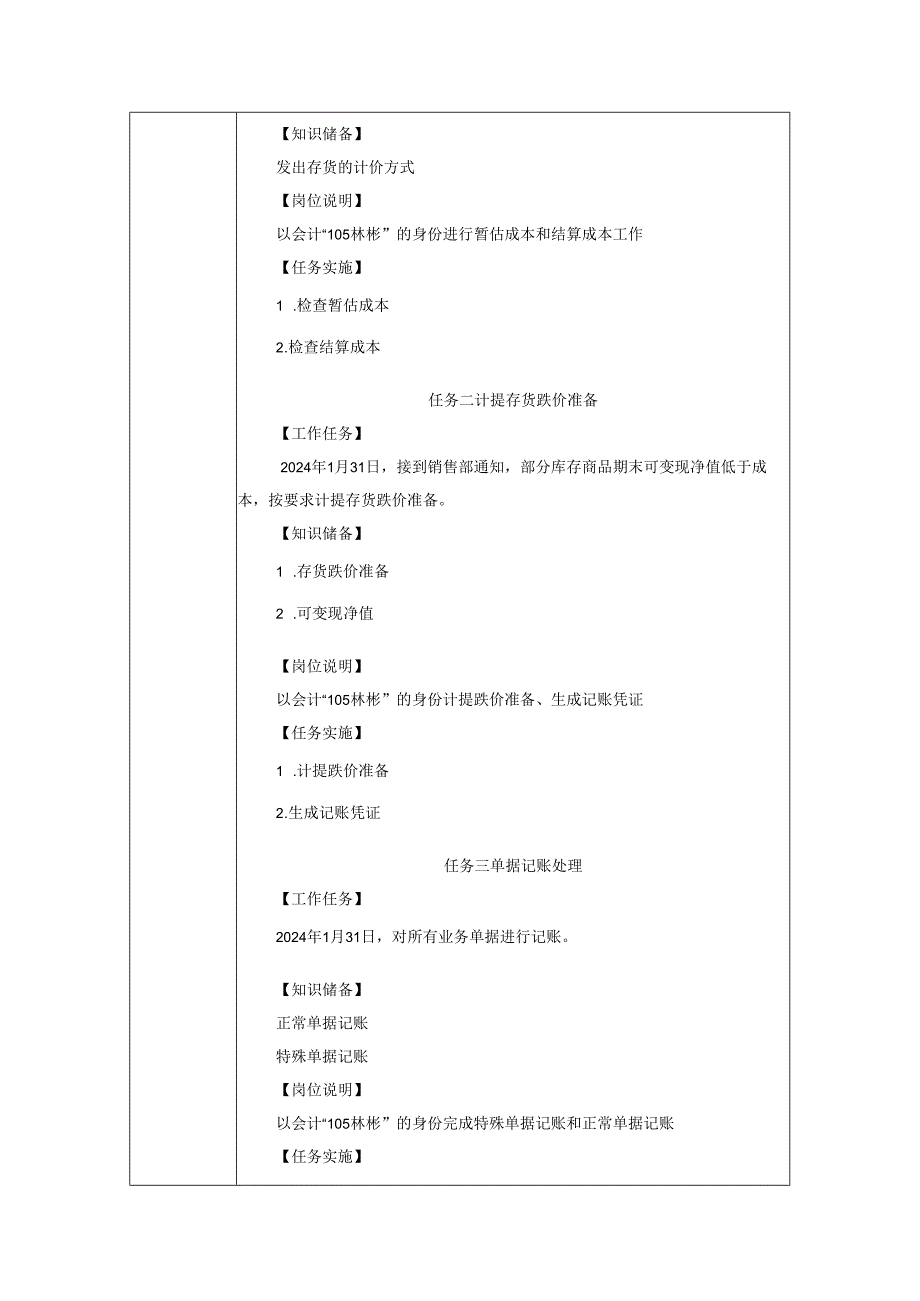 【知识储备】

发出存货的计价方式

【岗位说明】

以会计“105林彬”的身份进行暂估成本和结算成本工作

【任务实施】

1 .检查暂估成本

2.检查结算成本

任务二计提存货跌价准备

【工作任务】

2024年1月31日，接到销售部通知，部分库存商品期末可变现净值低于成本，按要求计提存货跌价准备。

【知识储备】

1 .存货跌价准备

2 .可变现净值

【岗位说明】

以会计“105林彬”的身份计提跌价准备、生成记账凭证

【任务实施】

1 .计提跌价准备

2.生成记账凭证

任务三单据记账处理

【工作任务】

2024年1月31日，对所有业务单据进行记账。

【知识储备】

正常单据记账

特殊单据记账

【岗位说明】

以会计“105林彬”的身份完成特殊单据记账和正常单据记账

【任务实施】